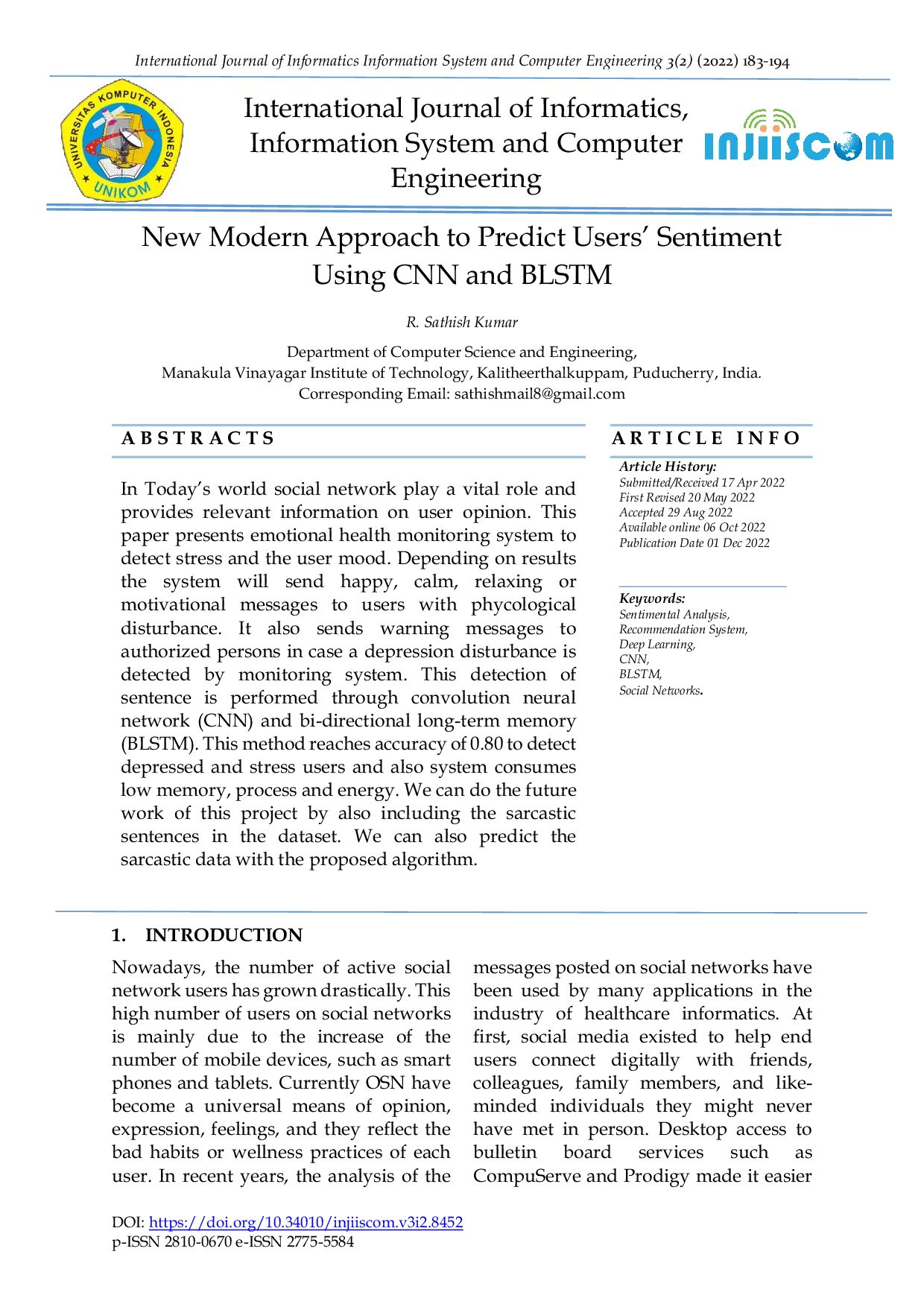 International Journal of Informatics Information System and Computer Engineering 3(2) (2022) 183-194

UNIVERSITAS KOMPUTER INDONESIA UNIKOM

International Journal of Informatics, Information System and Computer Engineering

INJIISCOM

New Modern Approach to Predict Users' Sentiment Using CNN and BLSTM

R. Sathish Kumar

Department of Computer Science and Engineering,
Manakula Vinayagar Institute of Technology, Kalitheerthalkuppam, Puducherry, India.
Corresponding Email: sathishmail8@gmail.com

ABSTRACTS

In Today's world social network play a vital role and provides relevant information on user opinion. This paper presents emotional health monitoring system to detect stress and the user mood. Depending on results the system will send happy, calm, relaxing or motivational messages to users with phycological disturbance. It also sends warning messages to authorized persons in case a depression disturbance is detected by monitoring system. This detection of sentence is performed through convolution neural network (CNN) and bi-directional long-term memory (BLSTM). This method reaches accuracy of 0.80 to detect depressed and stress users and also system consumes low memory, process and energy. We can do the future work of this project by also including the sarcastic sentences in the dataset. We can also predict the sarcastic data with the proposed algorithm.

ARTICLE INFO

Article History:
Submitted/Received 17 Apr 2022
First Revised 20 May 2022
Accepted 29 Aug 2022
Available online 06 Oct 2022
Publication Date 01 Dec 2022

Keywords:
Sentimental Analysis,
Recommendation System,
Deep Learning,
CNN,
BLSTM,
Social Networks.

1. INTRODUCTION

Nowadays, the number of active social network users has grown drastically. This high number of users on social networks is mainly due to the increase of the number of mobile devices, such as smart phones and tablets. Currently OSN have become a universal means of opinion, expression, feelings, and they reflect the bad habits or wellness practices of each user. In recent years, the analysis of the messages posted on social networks have been used by many applications in the industry of healthcare informatics. At first, social media existed to help end users connect digitally with friends, colleagues, family members, and like-minded individuals they might never have met in person. Desktop access to bulletin board services such as CompuServe and Prodigy made it easier

DOI: https://doi.org/10.34010/injiiscom.v3i2.8452
p-ISSN 2810-0670 e-ISSN 2775-5584